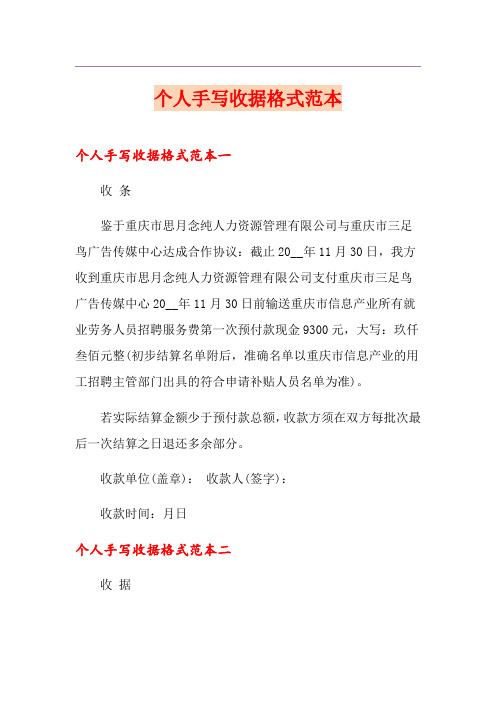 个人手写收据格式范本

个人手写收据格式范本一

收 条

鉴于重庆市思月念纯人力资源管理有限公司与重庆市三足鸟广告传媒中心达成合作协议：截止20__年11月30日，我方收到重庆市思月念纯人力资源管理有限公司支付重庆市三足鸟广告传媒中心20__年11月30日前输送重庆市信息产业所有就业劳务人员招聘服务费第一次预付款现金9300元，大写：玖仟叁佰元整(初步结算名单附后，准确名单以重庆市信息产业的用工招聘主管部门出具的符合申请补贴人员名单为准)。

若实际结算金额少于预付款总额，收款方须在双方每批次最后一次结算之日退还多余部分。

收款单位(盖章)： 收款人(签字)：

收款时间：月日

个人手写收据格式范本二

收 据